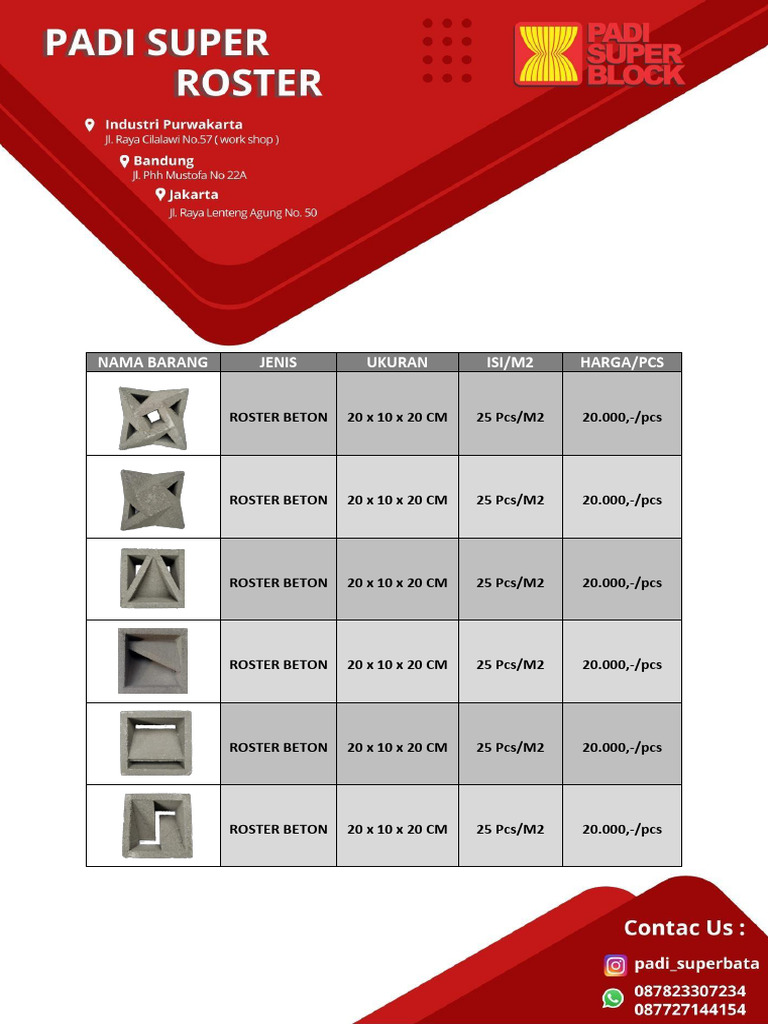 PADI SUPER
ROSTER

PADI SUPER BLOCK

Industri Purwakarta
Jl. Raya Cilalawi No.57 ( work shop )
Bandung
Jl. Phh Mustofa No 22A
Jakarta
Jl. Raya Lenteng Agung No. 50

| NAMA BARANG | JENIS | UKURAN | ISI/M2 | HARGA/PCS |
|---|---|---|---|---|
| | ROSTER BETON | 20 x 10 x 20 CM | 25 Pcs/M2 | 20.000,-/pcs |
| | ROSTER BETON | 20 x 10 x 20 CM | 25 Pcs/M2 | 20.000,-/pcs |
| | ROSTER BETON | 20 x 10 x 20 CM | 25 Pcs/M2 | 20.000,-/pcs |
| | ROSTER BETON | 20 x 10 x 20 CM | 25 Pcs/M2 | 20.000,-/pcs |
| | ROSTER BETON | 20 x 10 x 20 CM | 25 Pcs/M2 | 20.000,-/pcs |
| | ROSTER BETON | 20 x 10 x 20 CM | 25 Pcs/M2 | 20.000,-/pcs |

Contac Us :
padi_superbata
087823307234
087727144154